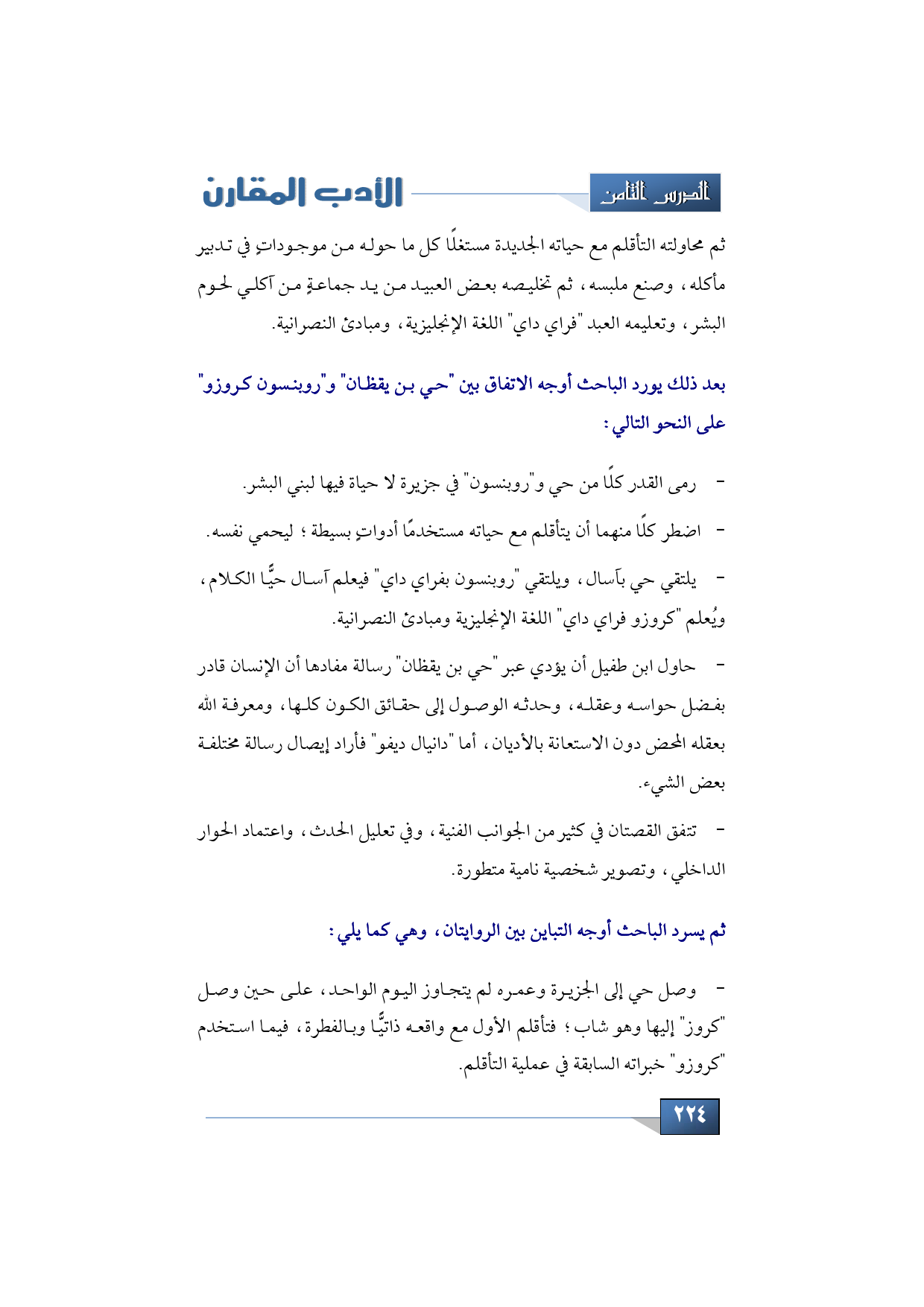 الدرس الثامن

الأدب المقارن

ثم محاولته التأقلم مع حياته الجديدة مستغلًا كل ما حوله من موجوداتٍ في تدبير مأكله، وصنع ملبسه، ثم تخليصه بعض العبيد من يد جماعةٍ من آكلي لحوم البشر، وتعليمه العبد "فراي داي" اللغة الإنجليزية، ومبادئ النصرانية.

بعد ذلك يورد الباحث أوجه الاتفاق بين "حي بن يقظان" و"روبنسون كروزو" على النحو التالي:

- رمى القدر كلًا من حي و"روبنسون" في جزيرة لا حياة فيها لبني البشر.

- اضطر كلًا منهما أن يتأقلم مع حياته مستخدمًا أدواتٍ بسيطة؛ ليحمي نفسه.

- يلتقي حي بآسال، ويلتقي "روبنسون بفراي داي" فيعلم آسال حيًّا الكلام، ويُعلم "كروزو فراي داي" اللغة الإنجليزية ومبادئ النصرانية.

- حاول ابن طفيل أن يؤدي عبر "حي بن يقظان" رسالة مفادها أن الإنسان قادر بفضل حواسه وعقله، وحدثه الوصول إلى حقائق الكون كلها، ومعرفة الله بعقله المحض دون الاستعانة بالأديان، أما "دانيال ديفو" فأراد إيصال رسالة مختلفة بعض الشيء.

- تتفق القصتان في كثير من الجوانب الفنية، وفي تعليل الحدث، واعتماد الحوار الداخلي، وتصوير شخصية نامية متطورة.

ثم يسرد الباحث أوجه التباين بين الروايتان، وهي كما يلي:

- وصل حي إلى الجزيرة وعمره لم يتجاوز اليوم الواحد، على حين وصل "كروز" إليها وهو شاب؛ فتأقلم الأول مع واقعه ذاتيًّا وبالفطرة، فيما استخدم "كروزو" خبراته السابقة في عملية التأقلم.

٢٢٤